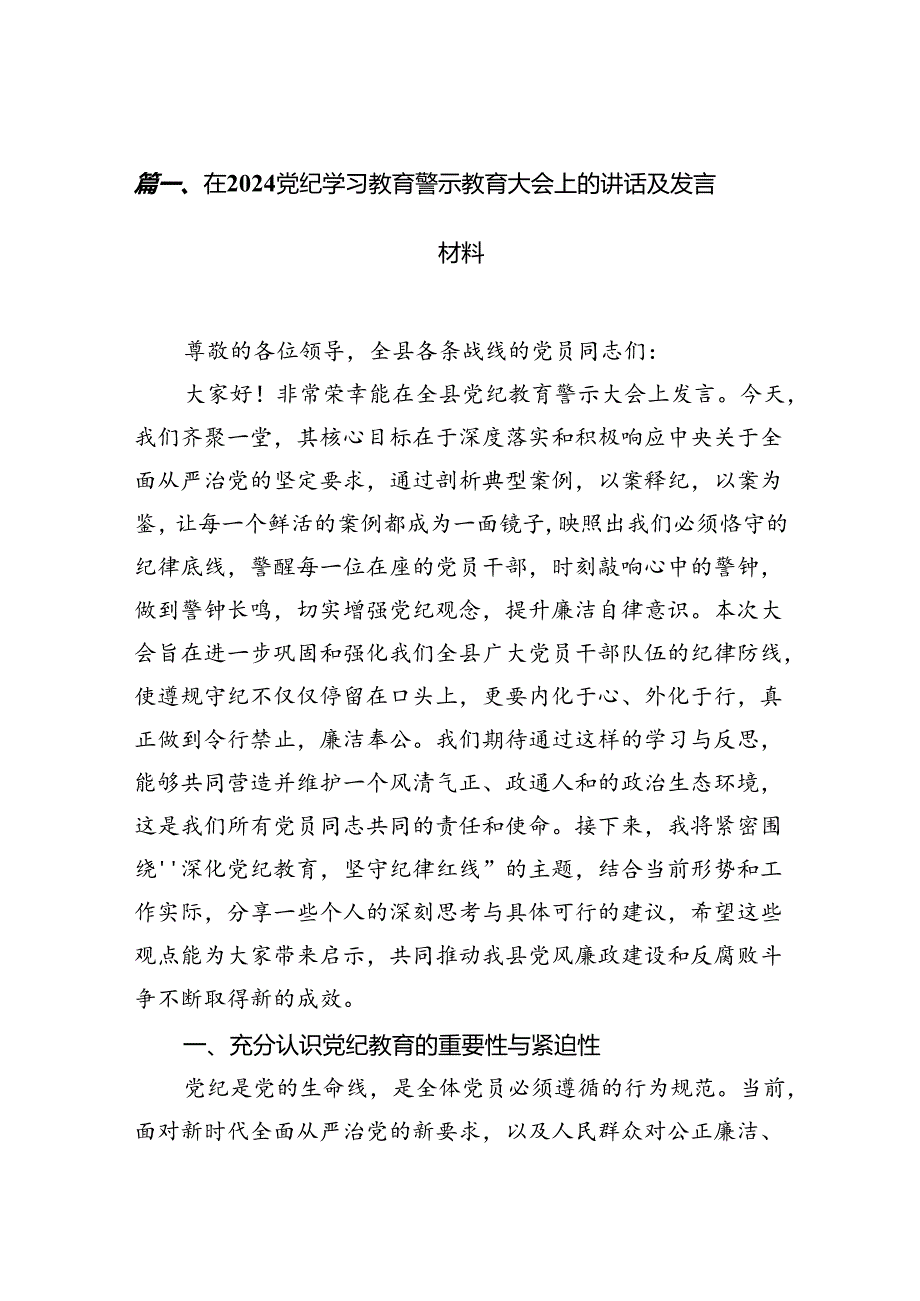 篇一、在2024党纪学习教育警示教育大会上的讲话及发言材料

尊敬的各位领导，全县各条战线的党员同志们：

大家好！非常荣幸能在全县党纪教育警示大会上发言。今天，我们齐聚一堂，其核心目标在于深度落实和积极响应中央关于全面从严治党的坚定要求，通过剖析典型案例，以案释纪，以案为鉴，让每一个鲜活的案例都成为一面镜子，映照出我们必须恪守的纪律底线，警醒每一位在座的党员干部，时刻敲响心中的警钟，做到警钟长鸣，切实增强党纪观念，提升廉洁自律意识。本次大会旨在进一步巩固和强化我们全县广大党员干部队伍的纪律防线，使遵规守纪不仅仅停留在口头上，更要内化于心、外化于行，真正做到令行禁止，廉洁奉公。我们期待通过这样的学习与反思，能够共同营造并维护一个风清气正、政通人和的政治生态环境，这是我们所有党员同志共同的责任和使命。接下来，我将紧密围绕''深化党纪教育，坚守纪律红线”的主题，结合当前形势和工作实际，分享一些个人的深刻思考与具体可行的建议，希望这些观点能为大家带来启示，共同推动我县党风廉政建设和反腐败斗争不断取得新的成效。

一、充分认识党纪教育的重要性与紧迫性

党纪是党的生命线，是全体党员必须遵循的行为规范。当前，面对新时代全面从严治党的新要求，以及人民群众对公正廉洁、